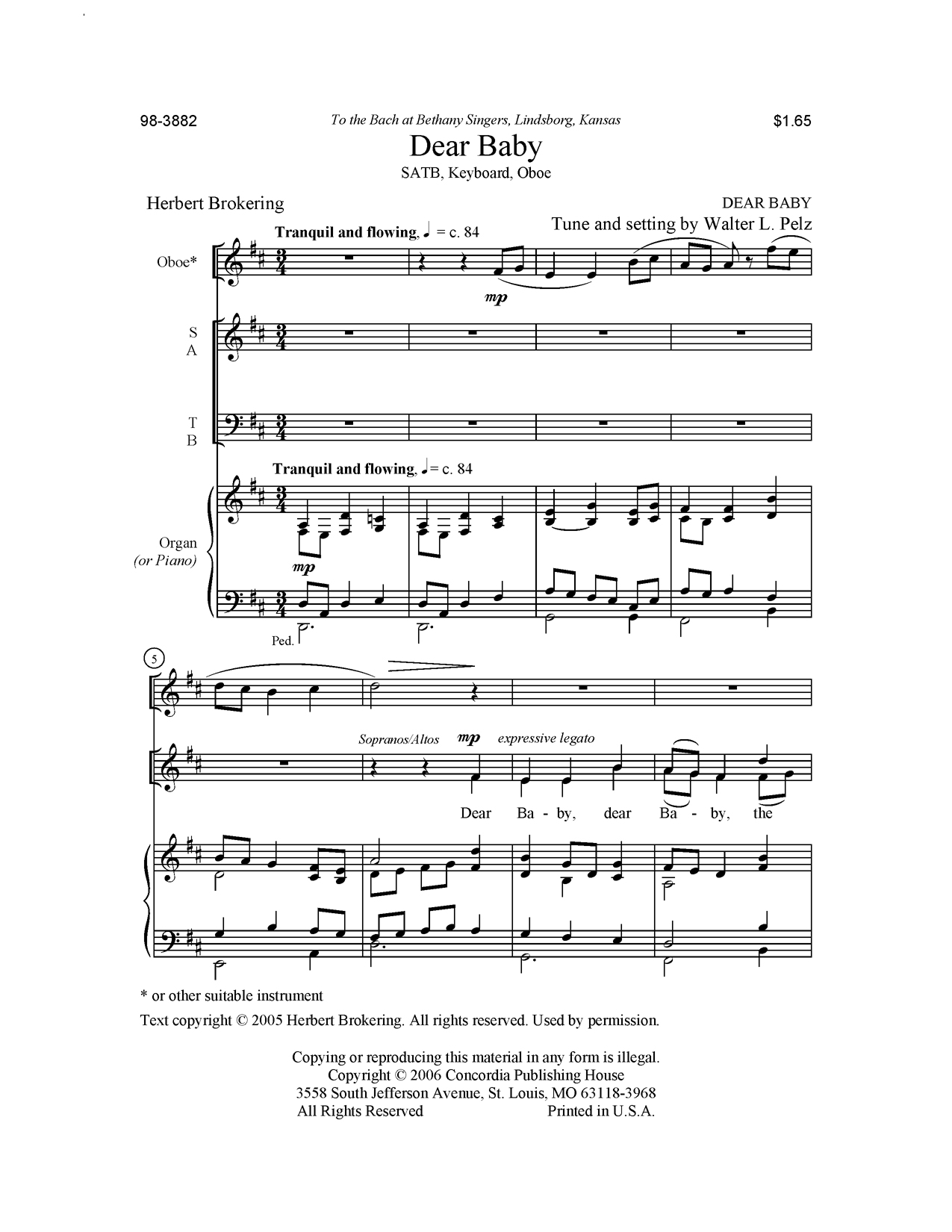 98-3882

To the Bach at Bethany Singers, Lindsborg, Kansas

$1.65

Dear Baby

SATB, Keyboard, Oboe

Herbert Brokering

DEAR BABY
Tune and setting by Walter L. Pelz

Tranquil and flowing, ♩ = c. 84

Oboe*

mp

S
A

T
B

Tranquil and flowing, ♩ = c. 84

Organ
(or Piano)

mp

Ped.

5

Sopranos/Altos mp expressive legato

Dear Ba - by, dear Ba - by, the

* or other suitable instrument

Text copyright © 2005 Herbert Brokering. All rights reserved. Used by permission.

Copying or reproducing this material in any form is illegal.
Copyright © 2006 Concordia Publishing House
3558 South Jefferson Avenue, St. Louis, MO 63118-3968
All Rights Reserved Printed in U.S.A.